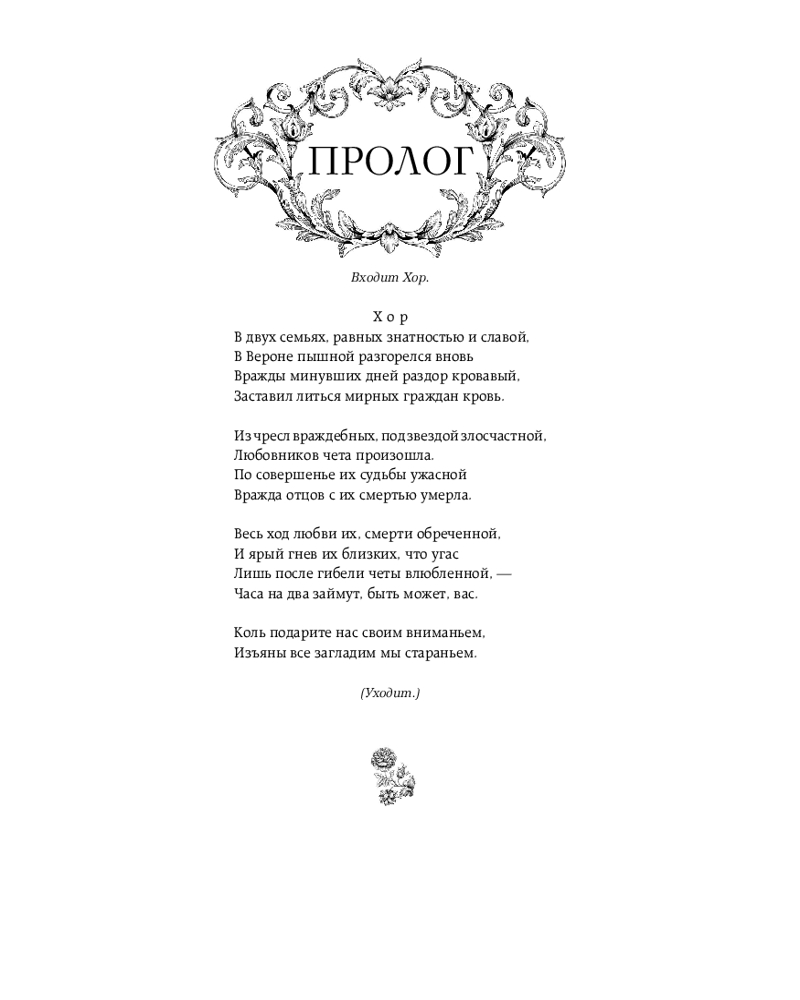 ПРОЛОГ

Входит Хор.

Хор

В двух семьях, равных знатностью и славой,
В Вероне пышной разгорелся вновь
Вражды минувших дней раздор кровавый,
Заставил литься мирных граждан кровь.

Из чресл враждебных, под звездой злосчастной,
Любовников чета произошла.
По совершенье их судьбы ужасной
Вражда отцов с их смертью умерла.

Весь ход любви их, смерти обреченной,
И ярый гнев их близких, что угас
Лишь после гибели четы влюбленной, —
Часа на два займут, быть может, вас.

Коль подарите нас своим вниманьем,
Изъяны все загладим мы стараньем.

(Уходит.)